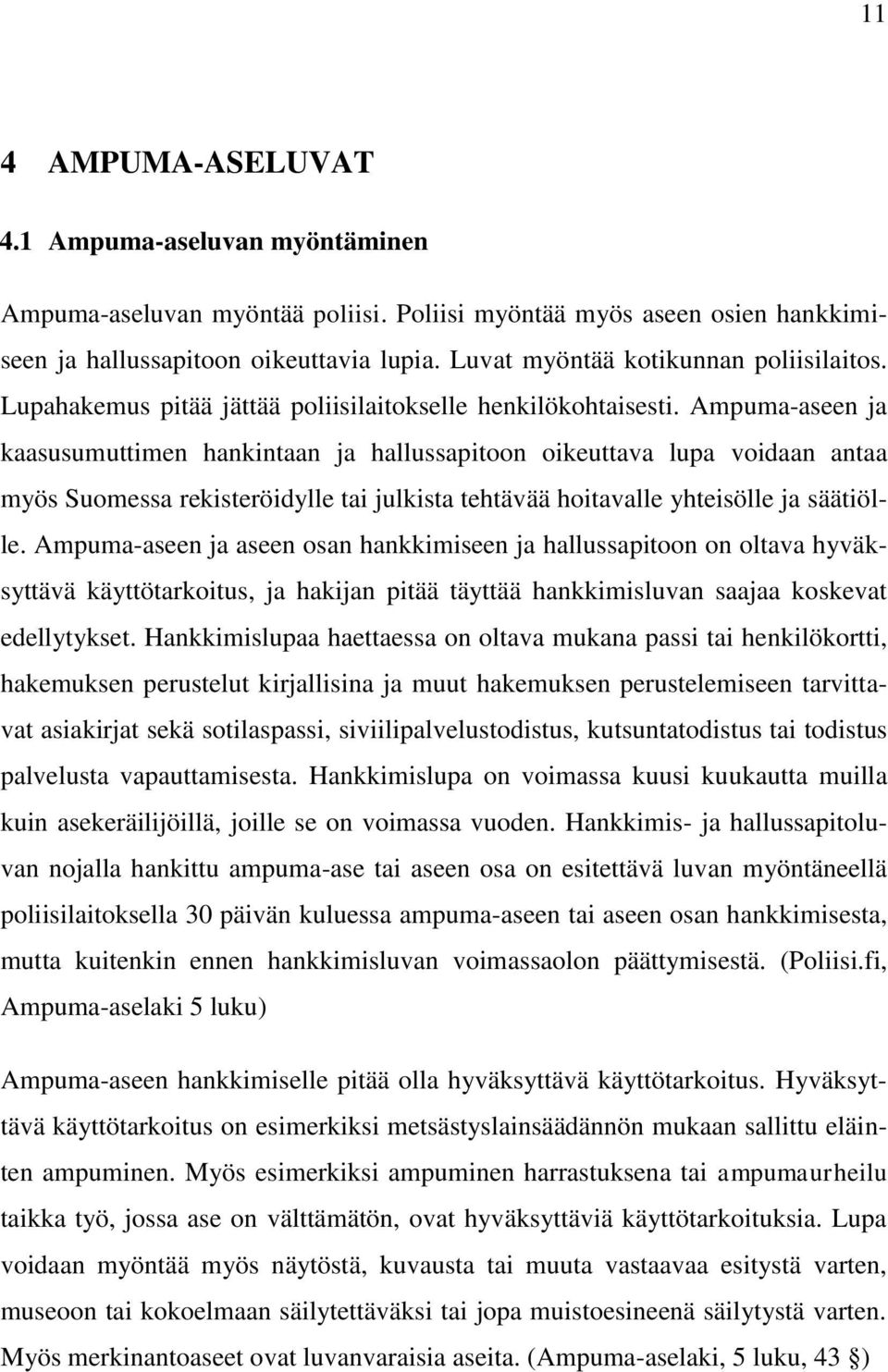 11

4 AMPUMA-ASELUVAT

4.1 Ampuma-aseluvan myöntäminen

Ampuma-aseluvan myöntää poliisi. Poliisi myöntää myös aseen osien hankkimiseen ja hallussapitoon oikeuttavia lupia. Luvat myöntää kotikunnan poliisilaitos. Lupahakemus pitää jättää poliisilaitokselle henkilökohtaisesti. Ampuma-aseen ja kaasusumuttimen hankintaan ja hallussapitoon oikeuttava lupa voidaan antaa myös Suomessa rekisteröidylle tai julkista tehtävää hoitavalle yhteisölle ja säätiölle. Ampuma-aseen ja aseen osan hankkimiseen ja hallussapitoon on oltava hyväksyttävä käyttötarkoitus, ja hakijan pitää täyttää hankkimisluvan saajaa koskevat edellytykset. Hankkimislupaa haettaessa on oltava mukana passi tai henkilökortti, hakemuksen perustelut kirjallisina ja muut hakemuksen perustelemiseen tarvittavat asiakirjat sekä sotilaspassi, siviilipalvelustodistus, kutsuntatodistus tai todistus palvelusta vapauttamisesta. Hankkimislupa on voimassa kuusi kuukautta muilla kuin asekeräilijöillä, joille se on voimassa vuoden. Hankkimis- ja hallussapitoluvan nojalla hankittu ampuma-ase tai aseen osa on esitettävä luvan myöntäneellä poliisilaitoksella 30 päivän kuluessa ampuma-aseen tai aseen osan hankkimisesta, mutta kuitenkin ennen hankkimisluvan voimassaolon päättymisestä. (Poliisi.fi, Ampuma-aselaki 5 luku)

Ampuma-aseen hankkimiselle pitää olla hyväksyttävä käyttötarkoitus. Hyväksyttävä käyttötarkoitus on esimerkiksi metsästyslainsäädännön mukaan sallittu eläinten ampuminen. Myös esimerkiksi ampuminen harrastuksena tai ampumaurheilu taikka työ, jossa ase on välttämätön, ovat hyväksyttäviä käyttötarkoituksia. Lupa voidaan myöntää myös näytöstä, kuvausta tai muuta vastaavaa esitystä varten, museoon tai kokoelmaan säilytettäväksi tai jopa muistoesineenä säilytystä varten. Myös merkinantoaseet ovat luvanvaraisia aseita. (Ampuma-aselaki, 5 luku, 43 §)